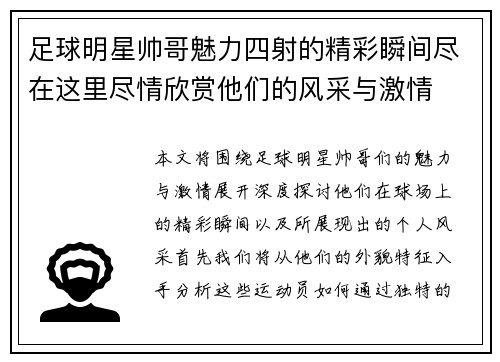 足球明星帅哥魅力四射的精彩瞬间尽在这里尽情欣赏他们的风采与激情

本文将围绕足球明星帅哥们的魅力与激情展开深度探讨他们在球场上的精彩瞬间以及所展现出的个人风采首先我们将从他们的外貌特征入手分析这些运动员如何通过独特的